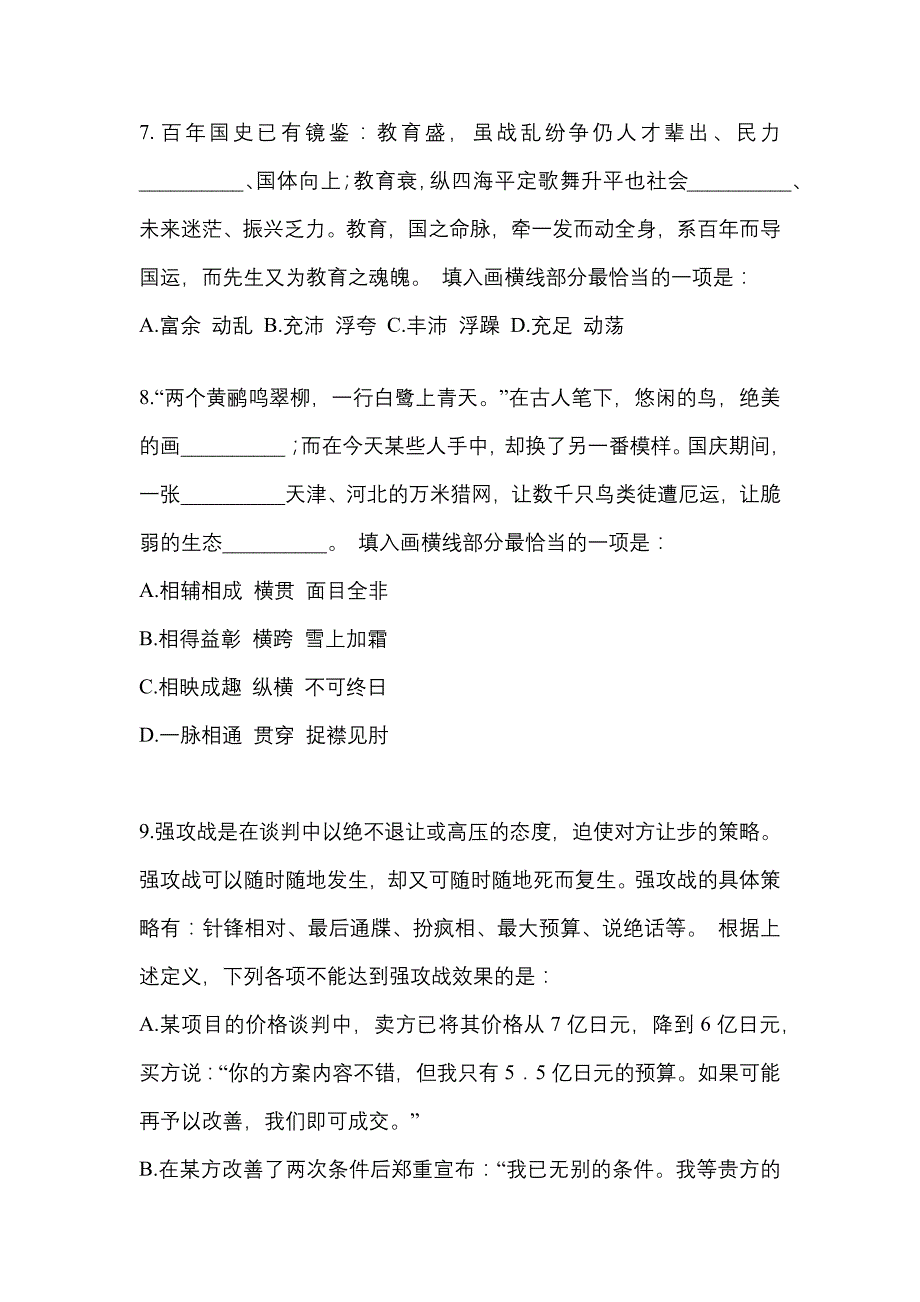 7. 百年国史已有镜鉴：教育盛，虽战乱纷争仍人才辈出、民力__________、国体向上；教育衰，纵四海平定歌舞升平也社会__________、未来迷茫、振兴乏力。教育，国之命脉，牵一发而动全身，系百年而导国运，而先生又为教育之魂魄。 填入画横线部分最恰当的一项是：

A.富余 动乱 B.充沛 浮夸 C.丰沛 浮躁 D.充足 动荡

8.“两个黄鹂鸣翠柳，一行白鹭上青天。”在古人笔下，悠闲的鸟，绝美的画__________；而在今天某些人手中，却换了另一番模样。国庆期间，一张__________天津、河北的万米猎网，让数千只鸟类徒遭厄运，让脆弱的生态__________。 填入画横线部分最恰当的一项是：

A.相辅相成 横贯 面目全非

B.相得益彰 横跨 雪上加霜

C.相映成趣 纵横 不可终日

D.一脉相通 贯穿 捉襟见肘

9.强攻战是在谈判中以绝不退让或高压的态度，迫使对方让步的策略。强攻战可以随时随地发生，却又可随时随地死而复生。强攻战的具体策略有：针锋相对、最后通牒、扮疯相、最大预算、说绝话等。 根据上述定义，下列各项不能达到强攻战效果的是：

A.某项目的价格谈判中，卖方已将其价格从 7 亿日元，降到 6 亿日元，买方说：“你的方案内容不错，但我只有 5．5 亿日元的预算。如果可能再予以改善，我们即可成交。”

B.在某方改善了两次条件后郑重宣布：“我已无别的条件。我等贵方的